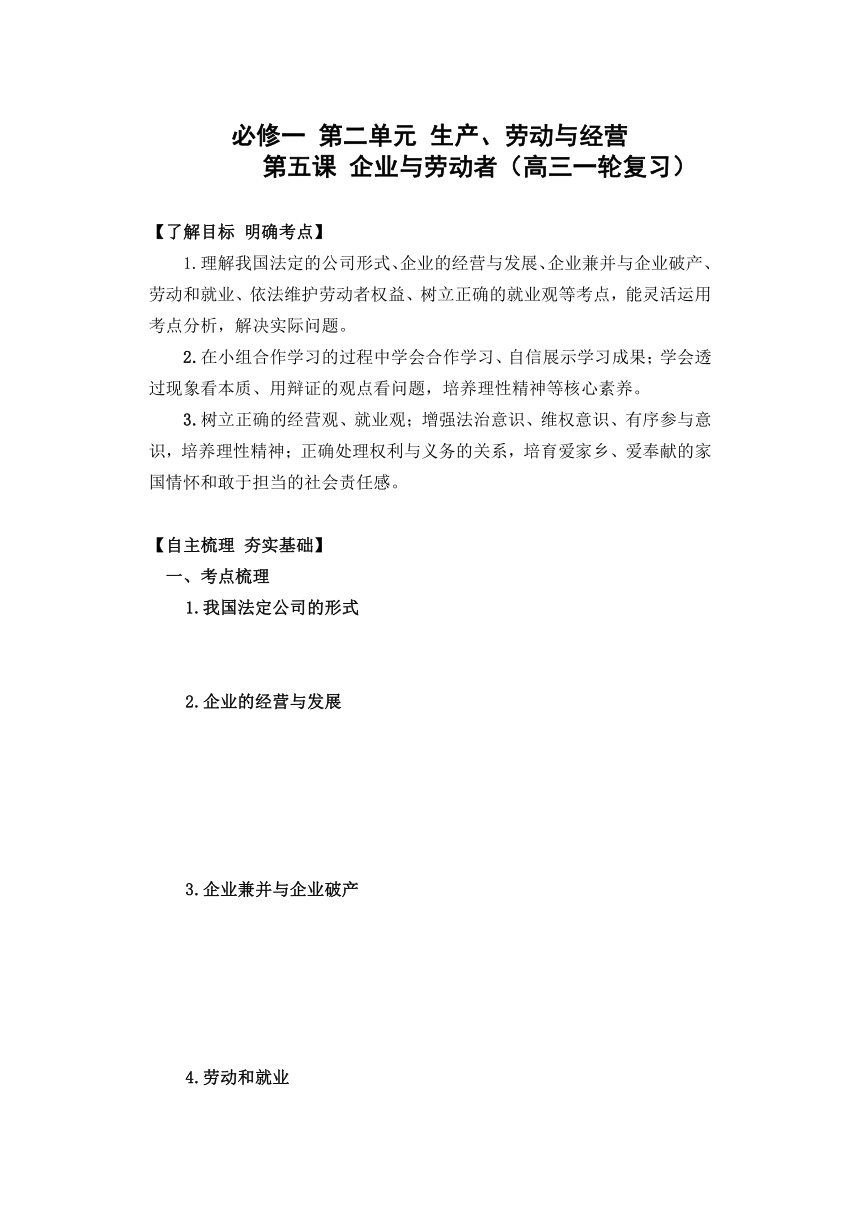 必修一 第二单元 生产、劳动与经营
第五课 企业与劳动者（高三一轮复习）

【了解目标 明确考点】

1.理解我国法定的公司形式、企业的经营与发展、企业兼并与企业破产、劳动和就业、依法维护劳动者权益、树立正确的就业观等考点，能灵活运用考点分析，解决实际问题。

2.在小组合作学习的过程中学会合作学习、自信展示学习成果；学会透过现象看本质、用辩证的观点看问题，培养理性精神等核心素养。

3.树立正确的经营观、就业观；增强法治意识、维权意识、有序参与意识，培养理性精神；正确处理权利与义务的关系，培育爱家乡、爱奉献的家国情怀和敢于担当的社会责任感。

【自主梳理 夯实基础】

一、考点梳理

1.我国法定公司的形式

2.企业的经营与发展

3.企业兼并与企业破产

4.劳动和就业